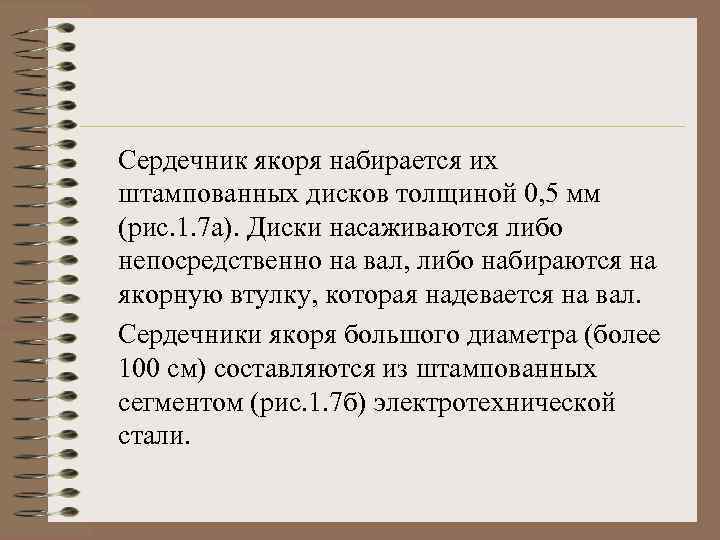 Сердечник якоря набирается их штампованных дисков толщиной 0,5 мм (рис.1.7а). Диски насаживаются либо непосредственно на вал, либо набираются на якорную втулку, которая надевается на вал.

Сердечники якоря большого диаметра (более 100 см) составляются из штампованных сегментом (рис.1.7б) электротехнической стали.